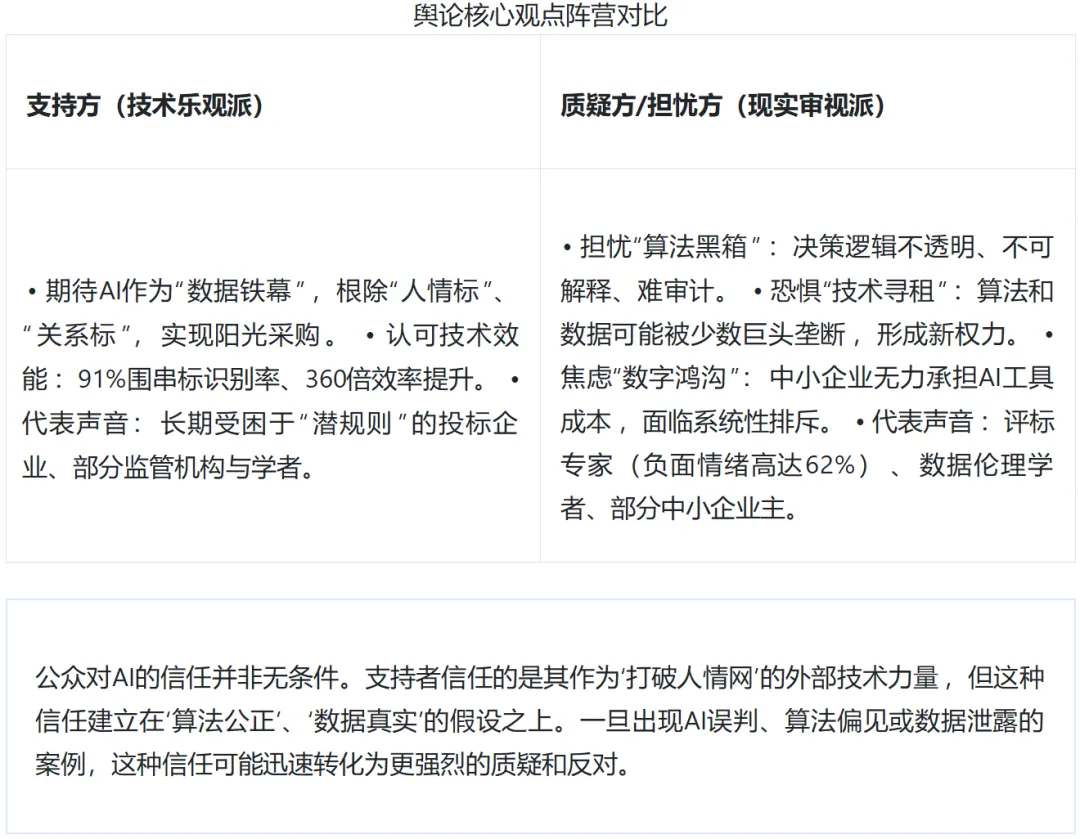 舆论核心观点阵营对比

| 支持方（技术乐观派） | 质疑方/担忧方（现实审视派） |
|---|---|
| • 期待AI作为“数据铁幕”，根除“人情标”、“关系标”，实现阳光采购。 • 认可技术效能：91%围串标识别率、360倍效率提升。 • 代表声音：长期受困于“潜规则”的投标企业、部分监管机构与学者。 | • 担忧“算法黑箱”：决策逻辑不透明、不可解释、难审计。 • 恐惧“技术寻租”：算法和数据可能被少数巨头垄断，形成新权力。 • 焦虑“数字鸿沟”：中小企业无力承担AI工具成本，面临系统性排斥。 • 代表声音：评标专家（负面情绪高达62%）、数据伦理学者、部分中小企业主。 |

公众对AI的信任并非无条件。支持者信任的是其作为‘打破人情网’的外部技术力量，但这种信任建立在‘算法公正’、‘数据真实’的假设之上。一旦出现AI误判、算法偏见或数据泄露的案例，这种信任可能迅速转化为更强烈的质疑和反对。